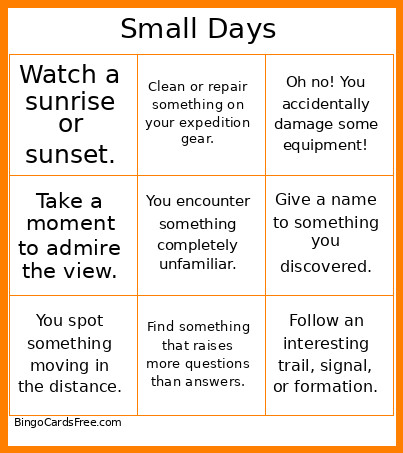 Small Days

| | | |
|---|---|---|
| Watch a sunrise or sunset. | Clean or repair something on your expedition gear. | Oh no! You accidentally damage some equipment! |
| Take a moment to admire the view. | You encounter something completely unfamiliar. | Give a name to something you discovered. |
| You spot something moving in the distance. | Find something that raises more questions than answers. | Follow an interesting trail, signal, or formation. |

BingoCardsFree.com